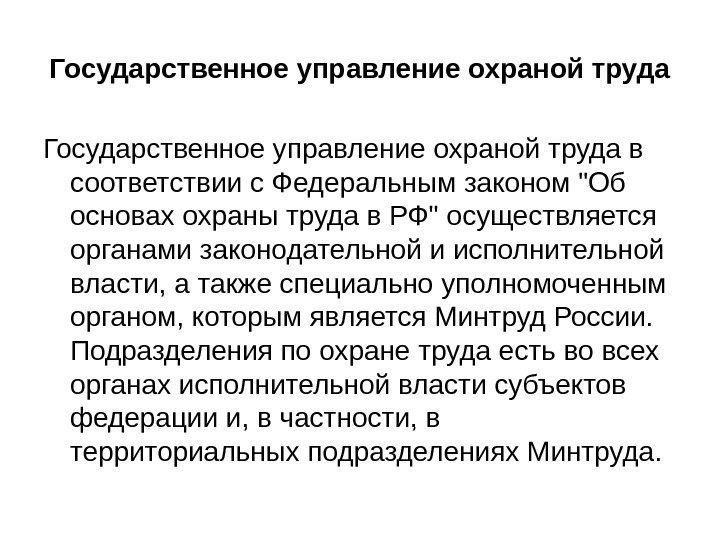 Государственное управление охраной труда

Государственное управление охраной труда в соответствии с Федеральным законом "Об основах охраны труда в РФ" осуществляется органами законодательной и исполнительной власти, а также специально уполномоченным органом, которым является Минтруд России. Подразделения по охране труда есть во всех органах исполнительной власти субъектов федерации и, в частности, в территориальных подразделениях Минтруда.